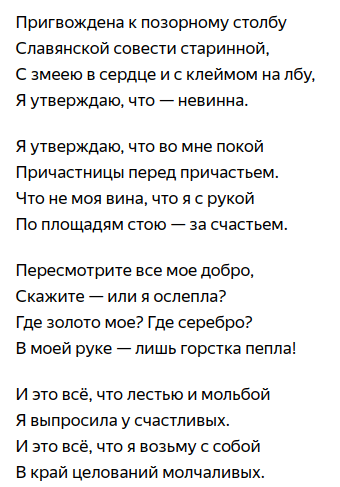 Пригвождена к позорному столбу
Славянской совести старинной,
С змеею в сердце и с клеймом на лбу,
Я утверждаю, что — невинна.

Я утверждаю, что во мне покой
Причастницы перед причастьем.
Что не моя вина, что я с рукой
По площадям стою — за счастьем.

Пересмотрите все мое добро,
Скажите — или я ослепла?
Где золото мое? Где серебро?
В моей руке — лишь горстка пепла!

И это всё, что лестью и мольбой
Я выпросила у счастливых.
И это всё, что я возьму с собой
В край целований молчаливых.